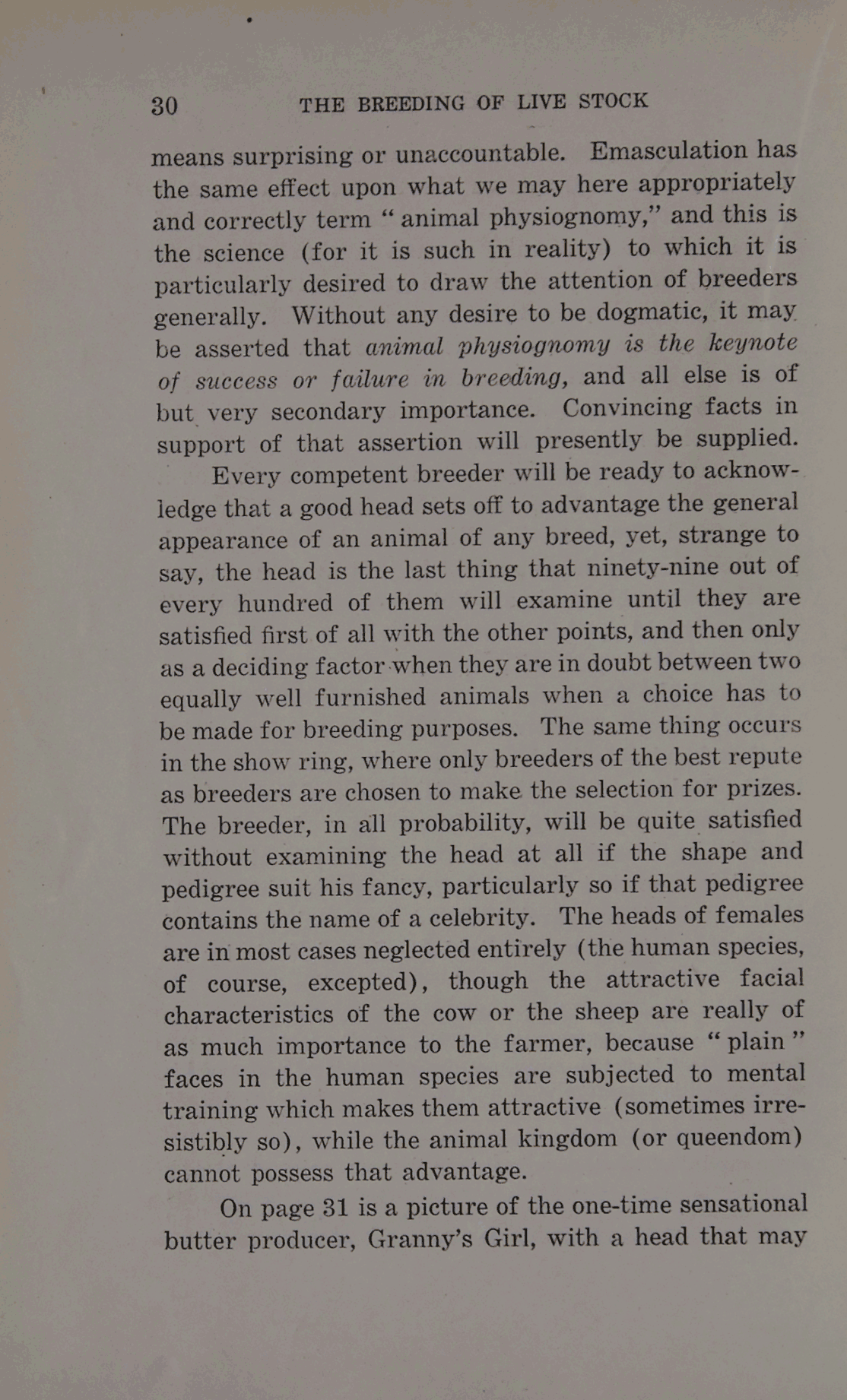 30 THE BREEDING OF LIVE STOCK

means surprising or unaccountable. Emasculation has the same effect upon what we may here appropriately and correctly term "animal physiognomy," and this is the science (for it is such in reality) to which it is particularly desired to draw the attention of breeders generally. Without any desire to be dogmatic, it may be asserted that animal physiognomy is the keynote of success or failure in breeding, and all else is of but very secondary importance. Convincing facts in support of that assertion will presently be supplied.

Every competent breeder will be ready to acknowledge that a good head sets off to advantage the general appearance of an animal of any breed, yet, strange to say, the head is the last thing that ninety-nine out of every hundred of them will examine until they are satisfied first of all with the other points, and then only as a deciding factor when they are in doubt between two equally well furnished animals when a choice has to be made for breeding purposes. The same thing occurs in the show ring, where only breeders of the best repute as breeders are chosen to make the selection for prizes. The breeder, in all probability, will be quite satisfied without examining the head at all if the shape and pedigree suit his fancy, particularly so if that pedigree contains the name of a celebrity. The heads of females are in most cases neglected entirely (the human species, of course, excepted), though the attractive facial characteristics of the cow or the sheep are really of as much importance to the farmer, because "plain" faces in the human species are subjected to mental training which makes them attractive (sometimes irresistibly so), while the animal kingdom (or queendom) cannot possess that advantage.

On page 31 is a picture of the one-time sensational butter producer, Granny's Girl, with a head that may